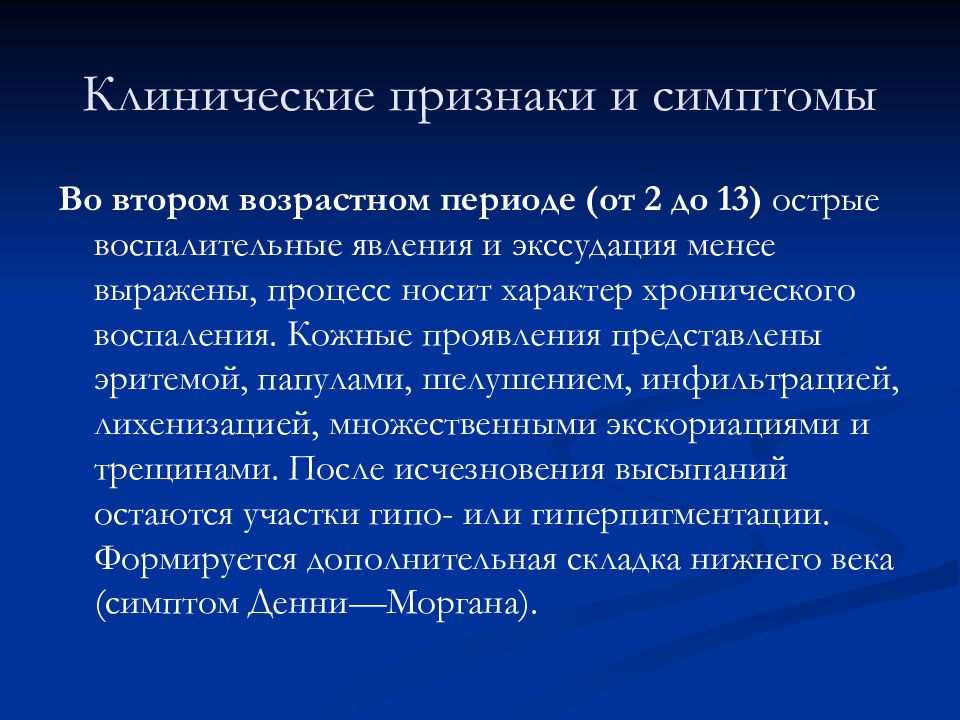 Клинические признаки и симптомы

Во втором возрастном периоде (от 2 до 13) острые воспалительные явления и экссудация менее выражены, процесс носит характер хронического воспаления. Кожные проявления представлены эритемой, папулами, шелушением, инфильтрацией, лихенизацией, множественными экскориациями и трещинами. После исчезновения высыпаний остаются участки гипо- или гиперпигментации. Формируется дополнительная складка нижнего века (симптом Денни—Моргана).